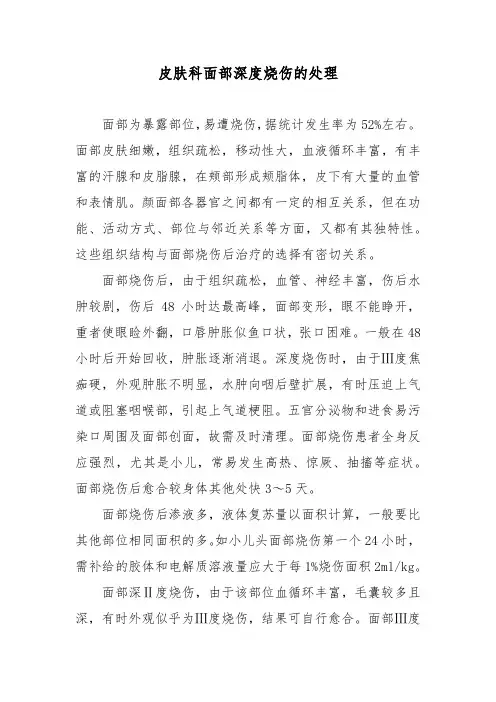 皮肤科面部深度烧伤的处理

面部为暴露部位，易遭烧伤，据统计发生率为52%左右。面部皮肤细嫩，组织疏松，移动性大，血液循环丰富，有丰富的汗腺和皮脂腺，在颊部形成颊脂体，皮下有大量的血管和表情肌。颜面部各器官之间都有一定的相互关系，但在功能、活动方式、部位与邻近关系等方面，又都有其独特性。这些组织结构与面部烧伤后治疗的选择有密切关系。

面部烧伤后，由于组织疏松，血管、神经丰富，伤后水肿较剧，伤后 48 小时达最高峰，面部变形，眼不能睁开，重者使眼睑外翻，口唇肿胀似鱼口状，张口困难。一般在48小时后开始回收，肿胀逐渐消退。深度烧伤时，由于Ⅲ度焦痂硬，外观肿胀不明显，水肿向咽后壁扩展，有时压迫上气道或阻塞咽喉部，引起上气道梗阻。五官分泌物和进食易污染口周围及面部创面，故需及时清理。面部烧伤患者全身反应强烈，尤其是小儿，常易发生高热、惊厥、抽搐等症状。面部烧伤后愈合较身体其他处快 3～5 天。

面部烧伤后渗液多，液体复苏量以面积计算，一般要比其他部位相同面积的多。如小儿头面部烧伤第一个 24 小时，需补给的胶体和电解质溶液量应大于每 1%烧伤面积 2ml/kg。

面部深Ⅱ度烧伤，由于该部位血循环丰富，毛囊较多且深，有时外观似乎为Ⅲ度烧伤，结果可自行愈合。面部Ⅲ度